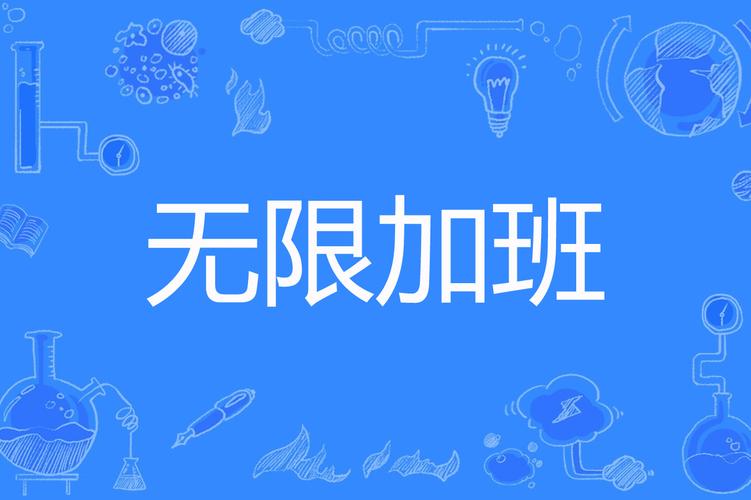 无限加班